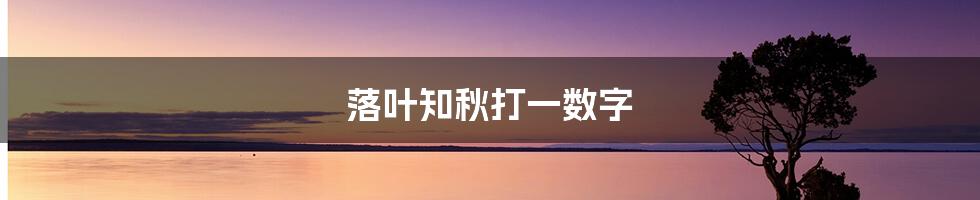 落叶知秋打一数字